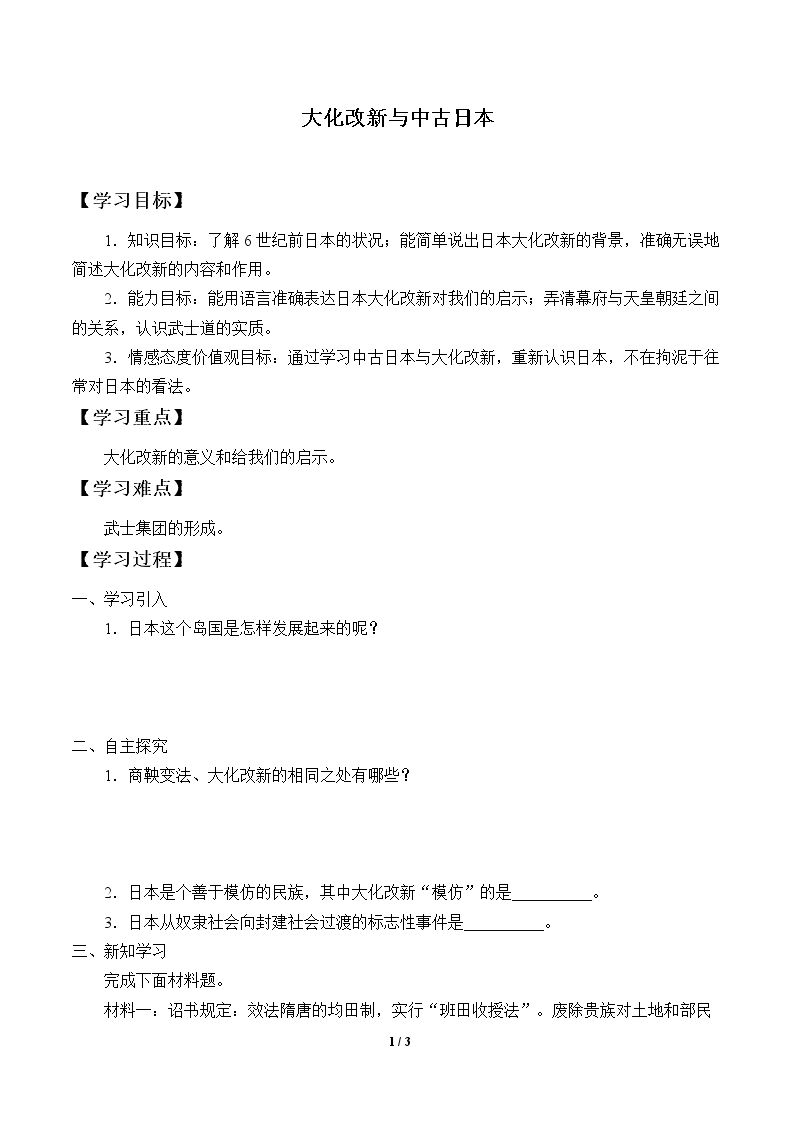 大化改新与中古日本

【学习目标】

1.知识目标：了解6世纪前日本的状况；能简单说出日本大化改新的背景，准确无误地简述大化改新的内容和作用。

2.能力目标：能用语言准确表达日本大化改新对我们的启示；弄清幕府与天皇朝廷之间的关系，认识武士道的实质。

3.情感态度价值观目标：通过学习中古日本与大化改新，重新认识日本，不在拘泥于往常对日本的看法。

【学习重点】

大化改新的意义和给我们的启示。

【学习难点】

武士集团的形成。

【学习过程】

一、学习引入

1.日本这个岛国是怎样发展起来的呢？

二、自主探究

1.商鞅变法、大化改新的相同之处有哪些？

2.日本是个善于模仿的民族，其中大化改新“模仿”的是____。

3.日本从奴隶社会向封建社会过渡的标志性事件是____。

三、新知学习

完成下面材料题。

材料一：诏书规定：效法隋唐的均田制，实行“班田收授法”。废除贵族对土地和部民

1 / 3